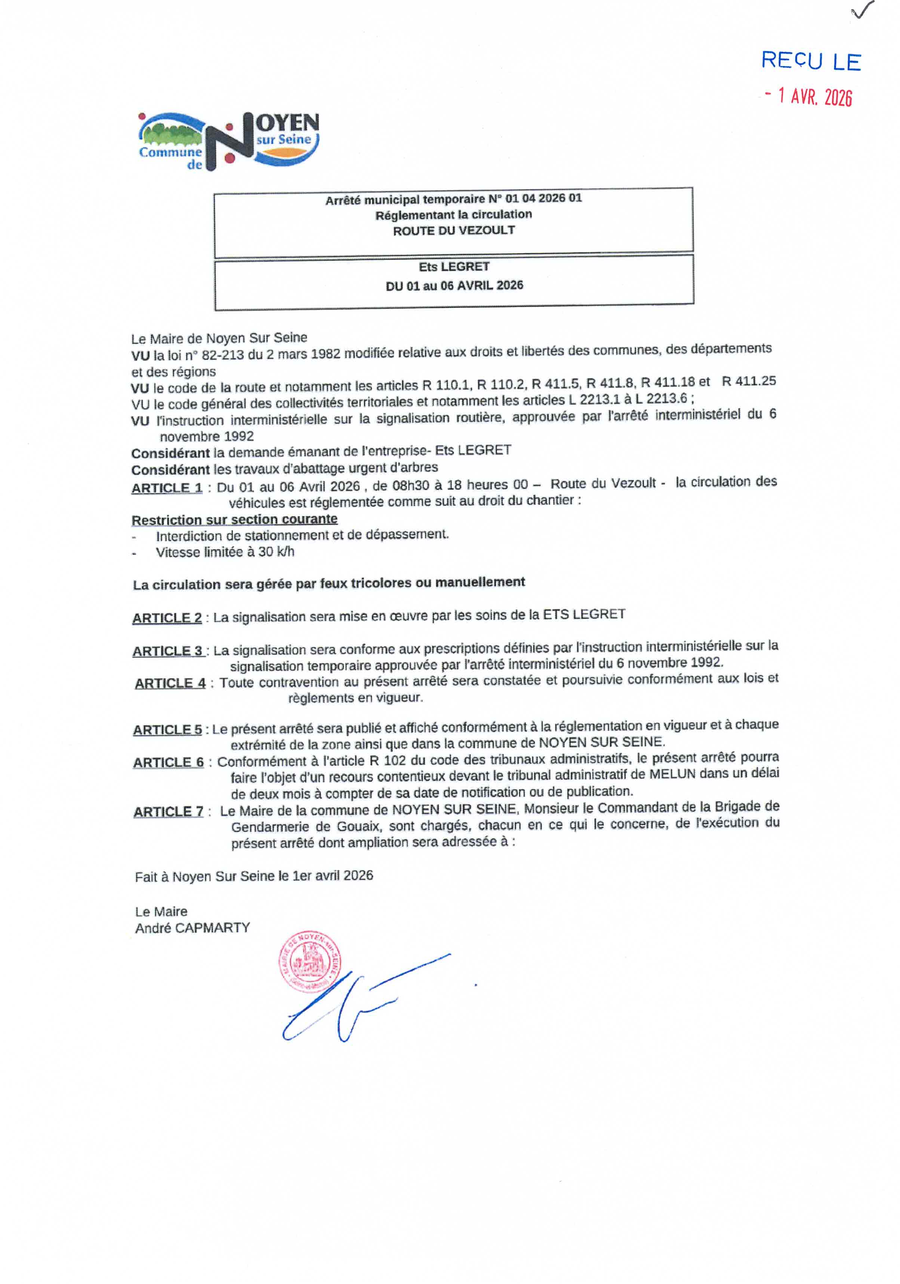 RECU LE
- 1 AVR. 2026

Commune de NOYEN sur Seine

Arrêté municipal temporaire N° 01 04 2026 01
Réglementant la circulation
ROUTE DU VEZOULT

Ets LEGRET
DU 01 au 06 AVRIL 2026

Le Maire de Noyen Sur Seine
VU la loi n° 82-213 du 2 mars 1982 modifiée relative aux droits et libertés des communes, des départements et des régions
VU le code de la route et notamment les articles R 110.1, R 110.2, R 411.5, R 411.8, R 411.18 et R 411.25
VU le code général des collectivités territoriales et notamment les articles L 2213.1 à L 2213.6 ;
VU l'instruction interministérielle sur la signalisation routière, approuvée par l'arrêté interministériel du 6 novembre 1992
Considérant la demande émanant de l'entreprise- Ets LEGRET
Considérant les travaux d'abattage urgent d'arbres
ARTICLE 1 : Du 01 au 06 Avril 2026 , de 08h30 à 18 heures 00 – Route du Vezoult - la circulation des véhicules est réglementée comme suit au droit du chantier :
Restriction sur section courante
- Interdiction de stationnement et de dépassement.
- Vitesse limitée à 30 k/h

La circulation sera gérée par feux tricolores ou manuellement

ARTICLE 2 : La signalisation sera mise en œuvre par les soins de la ETS LEGRET

ARTICLE 3 : La signalisation sera conforme aux prescriptions définies par l'instruction interministérielle sur la signalisation temporaire approuvée par l'arrêté interministériel du 6 novembre 1992.
ARTICLE 4 : Toute contravention au présent arrêté sera constatée et poursuivie conformément aux lois et règlements en vigueur.

ARTICLE 5 : Le présent arrêté sera publié et affiché conformément à la réglementation en vigueur et à chaque extrémité de la zone ainsi que dans la commune de NOYEN SUR SEINE.
ARTICLE 6 : Conformément à l'article R 102 du code des tribunaux administratifs, le présent arrêté pourra faire l'objet d'un recours contentieux devant le tribunal administratif de MELUN dans un délai de deux mois à compter de sa date de notification ou de publication.
ARTICLE 7 : Le Maire de la commune de NOYEN SUR SEINE, Monsieur le Commandant de la Brigade de Gendarmerie de Gouaix, sont chargés, chacun en ce qui le concerne, de l'exécution du présent arrêté dont ampliation sera adressée à :

Fait à Noyen Sur Seine le 1er avril 2026

Le Maire
André CAPMARTY

MAIRIE DE NOYEN SUR SEINE